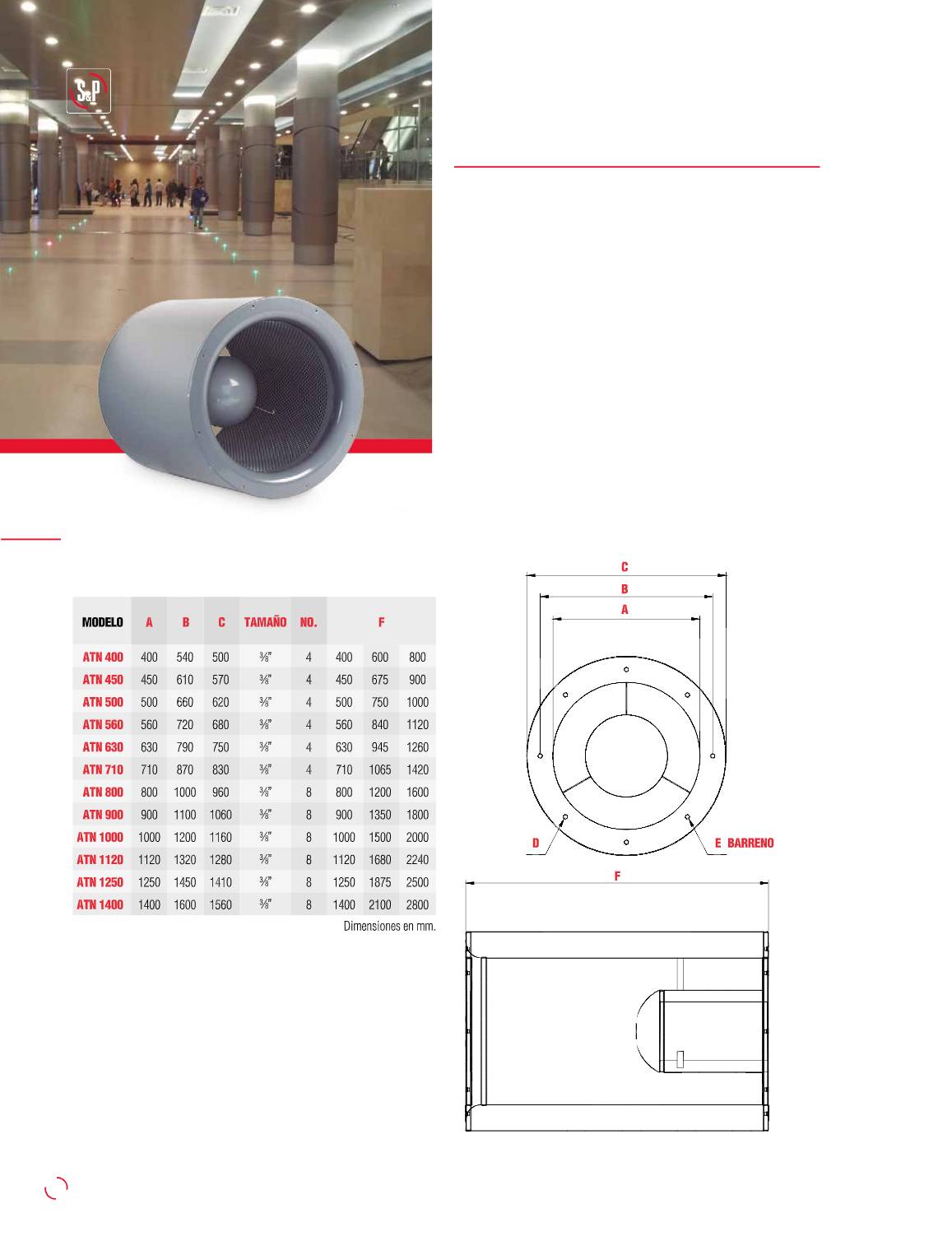 S&P

| MODELO | A | B | C | TAMAÑO | NO. | F | | |
|---|---|---|---|---|---|---|---|---|
| ATN 400 | 400 | 540 | 500 | ⅜" | 4 | 400 | 600 | 800 |
| ATN 450 | 450 | 610 | 570 | ⅜" | 4 | 450 | 675 | 900 |
| ATN 500 | 500 | 660 | 620 | ⅜" | 4 | 500 | 750 | 1000 |
| ATN 560 | 560 | 720 | 680 | ⅜" | 4 | 560 | 840 | 1120 |
| ATN 630 | 630 | 790 | 750 | ⅜" | 4 | 630 | 945 | 1260 |
| ATN 710 | 710 | 870 | 830 | ⅜" | 4 | 710 | 1065 | 1420 |
| ATN 800 | 800 | 1000 | 960 | ⅜" | 8 | 800 | 1200 | 1600 |
| ATN 900 | 900 | 1100 | 1060 | ⅜" | 8 | 900 | 1350 | 1800 |
| ATN 1000 | 1000 | 1200 | 1160 | ⅜" | 8 | 1000 | 1500 | 2000 |
| ATN 1120 | 1120 | 1320 | 1280 | ⅜" | 8 | 1120 | 1680 | 2240 |
| ATN 1250 | 1250 | 1450 | 1410 | ⅜" | 8 | 1250 | 1875 | 2500 |
| ATN 1400 | 1400 | 1600 | 1560 | ⅜" | 8 | 1400 | 2100 | 2800 |

Dimensiones en mm.

C
B
A
D
E BARRENO
F